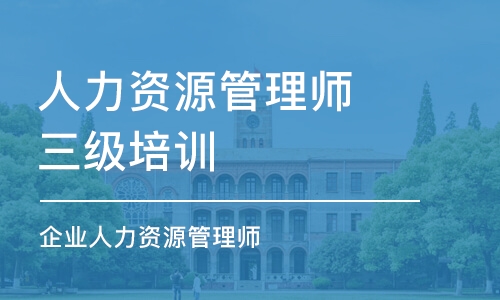 人力资源管理师
三级培训

企业人力资源管理师